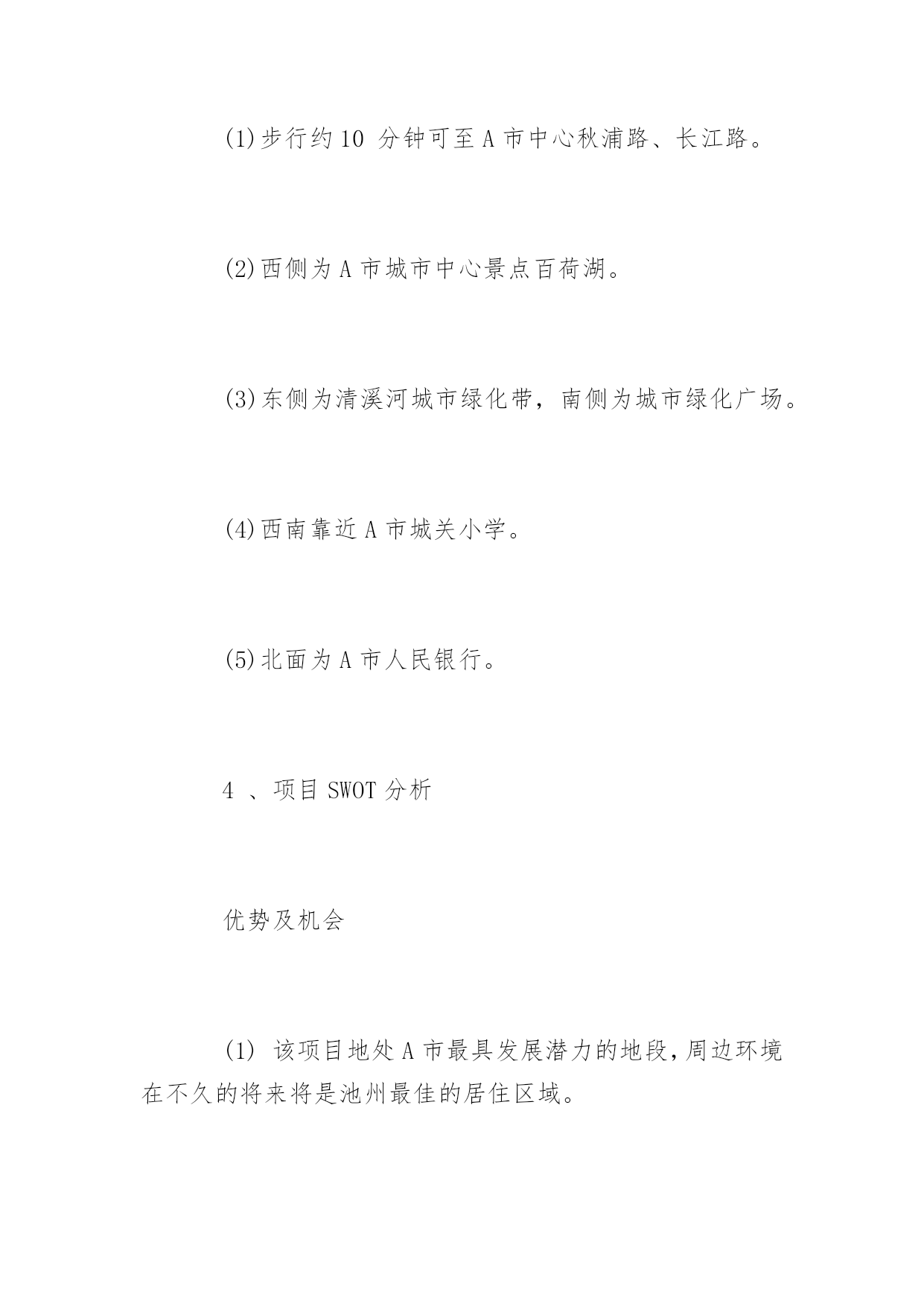 (1)步行约10 分钟可至A市中心秋浦路、长江路。

(2)西侧为A市城市中心景点百荷湖。

(3)东侧为清溪河城市绿化带，南侧为城市绿化广场。

(4)西南靠近A市城关小学。

(5)北面为A市人民银行。

4 、项目SWOT分析

优势及机会

(1) 该项目地处A市最具发展潜力的地段，周边环境在不久的将来将是池州最佳的居住区域。